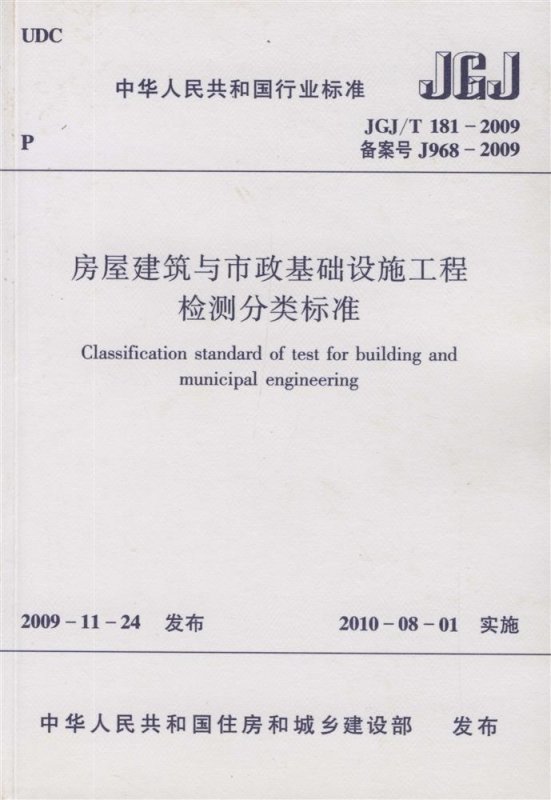 UDC

中华人民共和国行业标准

JGJ

P

JGJ/T 181－2009
备案号 J968－2009

房屋建筑与市政基础设施工程检测分类标准

Classification standard of test for building and municipal engineering

2009－11－24 发布

2010－08－01 实施

中华人民共和国住房和城乡建设部 发布